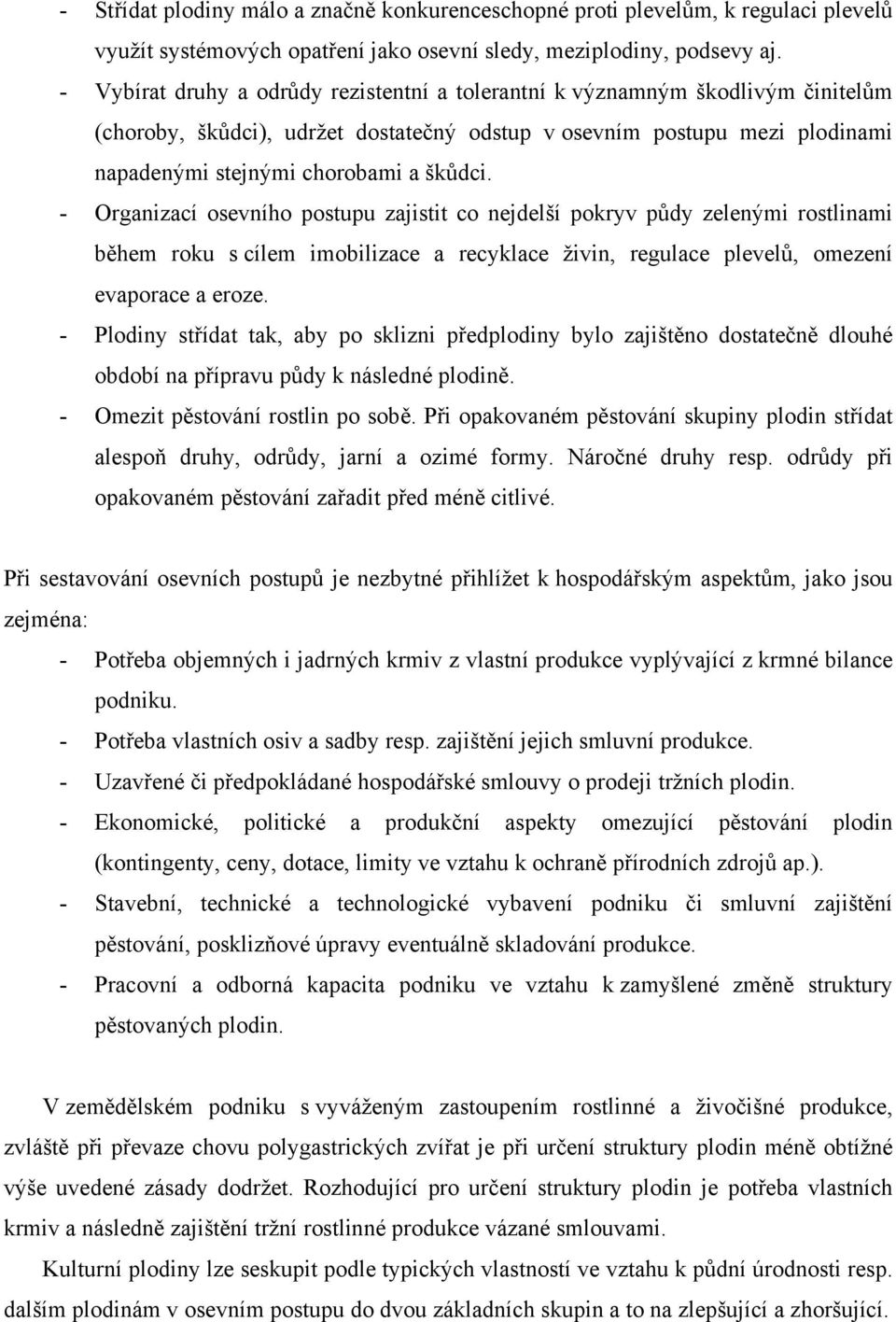 - Střídat plodiny málo a značně konkurenceschopné proti plevelům, k regulaci plevelů využít systémových opatření jako osevní sledy, meziplodiny, podsevy aj.
- Vybírat druhy a odrůdy rezistentní a tolerantní k významným škodlivým činitelům (choroby, škůdci), udržet dostatečný odstup v osevním postupu mezi plodinami napadenými stejnými chorobami a škůdci.
- Organizací osevního postupu zajistit co nejdelší pokryv půdy zelenými rostlinami během roku s cílem imobilizace a recyklace živin, regulace plevelů, omezení evaporace a eroze.
- Plodiny střídat tak, aby po sklizni předplodiny bylo zajištěno dostatečně dlouhé období na přípravu půdy k následné plodině.
- Omezit pěstování rostlin po sobě. Při opakovaném pěstování skupiny plodin střídat alespoň druhy, odrůdy, jarní a ozimé formy. Náročné druhy resp. odrůdy při opakovaném pěstování zařadit před méně citlivé.

Při sestavování osevních postupů je nezbytné přihlížet k hospodářským aspektům, jako jsou zejména:
- Potřeba objemných i jadrných krmiv z vlastní produkce vyplývající z krmné bilance podniku.
- Potřeba vlastních osiv a sadby resp. zajištění jejich smluvní produkce.
- Uzavřené či předpokládané hospodářské smlouvy o prodeji tržních plodin.
- Ekonomické, politické a produkční aspekty omezující pěstování plodin (kontingenty, ceny, dotace, limity ve vztahu k ochraně přírodních zdrojů ap.).
- Stavební, technické a technologické vybavení podniku či smluvní zajištění pěstování, posklizňové úpravy eventuálně skladování produkce.
- Pracovní a odborná kapacita podniku ve vztahu k zamyšlené změně struktury pěstovaných plodin.

V zemědělském podniku s vyváženým zastoupením rostlinné a živočišné produkce, zvláště při převaze chovu polygastrických zvířat je při určení struktury plodin méně obtížné výše uvedené zásady dodržet. Rozhodující pro určení struktury plodin je potřeba vlastních krmiv a následně zajištění tržní rostlinné produkce vázané smlouvami.

Kulturní plodiny lze seskupit podle typických vlastností ve vztahu k půdní úrodnosti resp. dalším plodinám v osevním postupu do dvou základních skupin a to na zlepšující a zhoršující.